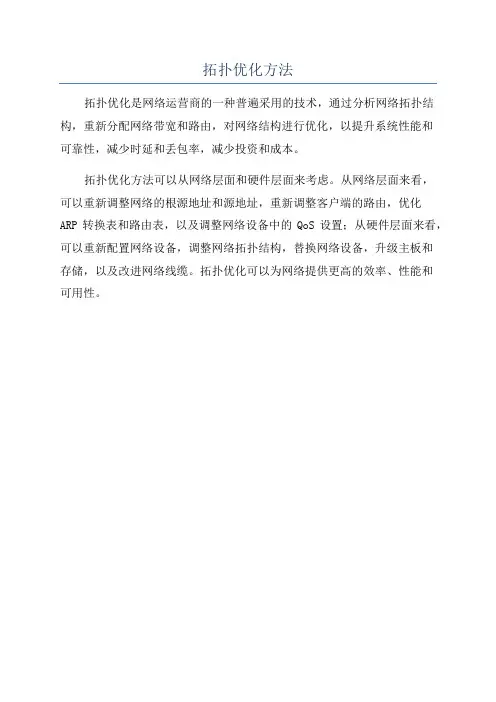 拓扑优化方法

拓扑优化是网络运营商的一种普遍采用的技术，通过分析网络拓扑结构，重新分配网络带宽和路由，对网络结构进行优化，以提升系统性能和可靠性，减少时延和丢包率，减少投资和成本。

拓扑优化方法可以从网络层面和硬件层面来考虑。从网络层面来看，可以重新调整网络的根源地址和源地址，重新调整客户端的路由，优化 ARP 转换表和路由表，以及调整网络设备中的 QoS 设置；从硬件层面来看，可以重新配置网络设备，调整网络拓扑结构，替换网络设备，升级主板和存储，以及改进网络线缆。拓扑优化可以为网络提供更高的效率、性能和可用性。